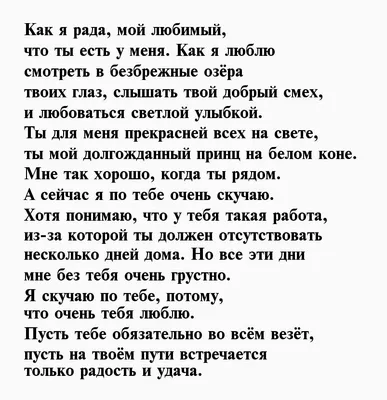 Как я рада, мой любимый,
что ты есть у меня. Как я люблю
смотреть в безбрежные озёра
твоих глаз, слышать твой добрый смех,
и любоваться светлой улыбкой.
Ты для меня прекрасней всех на свете,
ты мой долгожданный принц на белом коне.
Мне так хорошо, когда ты рядом.
А сейчас я по тебе очень скучаю.
Хотя понимаю, что у тебя такая работа,
из-за которой ты должен отсутствовать
несколько дней дома. Но все эти дни
мне без тебя очень грустно.
Я скучаю по тебе, потому,
что очень тебя люблю.
Пусть тебе обязательно во всём везёт,
пусть на твоём пути встречается
только радость и удача.